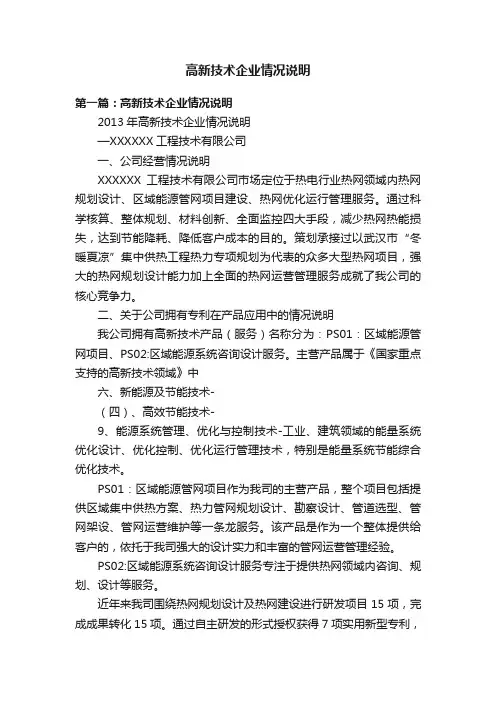 高新技术企业情况说明

第一篇：高新技术企业情况说明

2013 年高新技术企业情况说明

—XXXXXX 工程技术有限公司

一、公司经营情况说明

XXXXXX 工程技术有限公司市场定位于热电行业热网领域内热网规划设计、区域能源管网项目建设、热网优化运行管理服务。通过科学核算、整体规划、材料创新、全面监控四大手段，减少热网热能损失，达到节能降耗、降低客户成本的目的。策划承接过以武汉市“冬暖夏凉”集中供热工程热力专项规划为代表的众多大型热网项目，强大的热网规划设计能力加上全面的热网运营管理服务成就了我公司的核心竞争力。

二、关于公司拥有专利在产品应用中的情况说明

我公司拥有高新技术产品（服务）名称分为：PS01：区域能源管网项目、PS02:区域能源系统咨询设计服务。主营产品属于《国家重点支持的高新技术领域》中

六、新能源及节能技术-

（四）、高效节能技术-

9、能源系统管理、优化与控制技术-工业、建筑领域的能量系统优化设计、优化控制、优化运行管理技术，特别是能量系统节能综合优化技术。

PS01：区域能源管网项目作为我司的主营产品，整个项目包括提供区域集中供热方案、热力管网规划设计、勘察设计、管道选型、管网架设、管网运营维护等一条龙服务。该产品是作为一个整体提供给客户的，依托于我司强大的设计实力和丰富的管网运营管理经验。

PS02:区域能源系统咨询设计服务专注于提供热网领域内咨询、规划、设计等服务。

近年来我司围绕热网规划设计及热网建设进行研发项目 15 项，完成成果转化 15 项。通过自主研发的形式授权获得 7 项实用新型专利，